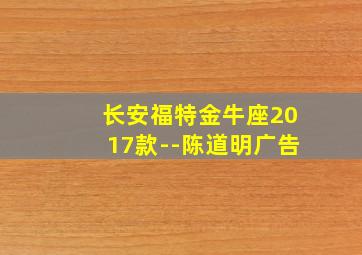 长安福特金牛座2017款--陈道明广告